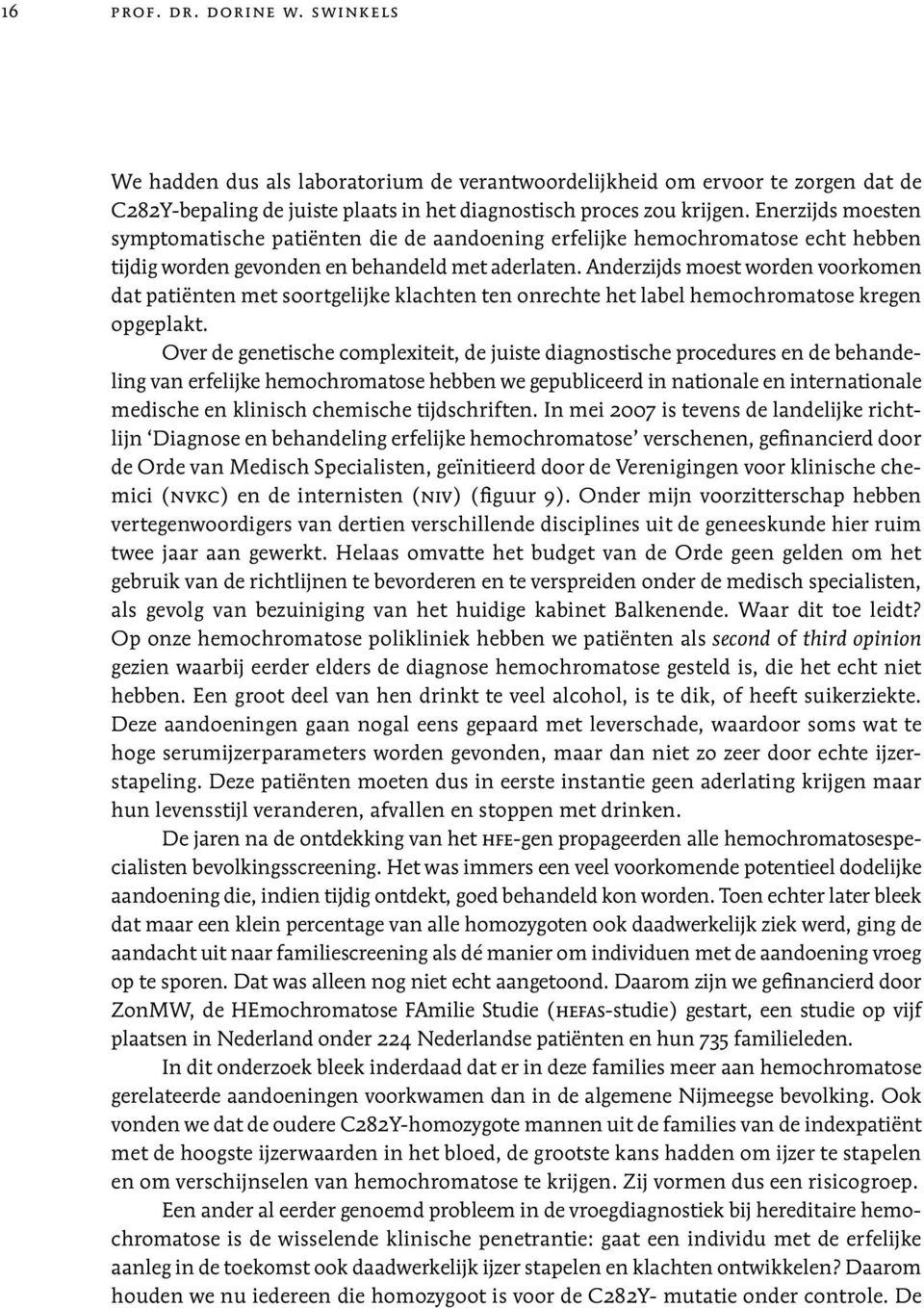 16 PROF. DR. DORINE W. SWINKELS

We hadden dus als laboratorium de verantwoordelijkheid om ervoor te zorgen dat de C282Y-bepaling de juiste plaats in het diagnostisch proces zou krijgen. Enerzijds moesten symptomatische patiënten die de aandoening erfelijke hemochromatose echt hebben tijdig worden gevonden en behandeld met aderlaten. Anderzijds moest worden voorkomen dat patiënten met soortgelijke klachten ten onrechte het label hemochromatose kregen opgeplakt.

Over de genetische complexiteit, de juiste diagnostische procedures en de behandeling van erfelijke hemochromatose hebben we gepubliceerd in nationale en internationale medische en klinisch chemische tijdschriften. In mei 2007 is tevens de landelijke richtlijn 'Diagnose en behandeling erfelijke hemochromatose' verschenen, gefinancierd door de Orde van Medisch Specialisten, geïnitieerd door de Verenigingen voor klinische chemici (NVKC) en de internisten (NIV) (figuur 9). Onder mijn voorzitterschap hebben vertegenwoordigers van dertien verschillende disciplines uit de geneeskunde hier ruim twee jaar aan gewerkt. Helaas omvatte het budget van de Orde geen gelden om het gebruik van de richtlijnen te bevorderen en te verspreiden onder de medisch specialisten, als gevolg van bezuiniging van het huidige kabinet Balkenende. Waar dit toe leidt? Op onze hemochromatose polikliniek hebben we patiënten als second of third opinion gezien waarbij eerder elders de diagnose hemochromatose gesteld is, die het echt niet hebben. Een groot deel van hen drinkt te veel alcohol, is te dik, of heeft suikerziekte. Deze aandoeningen gaan nogal eens gepaard met leverschade, waardoor soms wat te hoge serumijzerparameters worden gevonden, maar dan niet zo zeer door echte ijzerstapeling. Deze patiënten moeten dus in eerste instantie geen aderlating krijgen maar hun levensstijl veranderen, afvallen en stoppen met drinken.

De jaren na de ontdekking van het HFE-gen propageerden alle hemochromatosespecialisten bevolkingsscreening. Het was immers een veel voorkomende potentieel dodelijke aandoening die, indien tijdig ontdekt, goed behandeld kon worden. Toen echter later bleek dat maar een klein percentage van alle homozygoten ook daadwerkelijk ziek werd, ging de aandacht uit naar familiescreening als dé manier om individuen met de aandoening vroeg op te sporen. Dat was alleen nog niet echt aangetoond. Daarom zijn we gefinancierd door ZonMW, de HEmochromatose FAmilie Studie (HEFAS-studie) gestart, een studie op vijf plaatsen in Nederland onder 224 Nederlandse patiënten en hun 735 familieleden.

In dit onderzoek bleek inderdaad dat er in deze families meer aan hemochromatose gerelateerde aandoeningen voorkwamen dan in de algemene Nijmeegse bevolking. Ook vonden we dat de oudere C282Y-homozygote mannen uit de families van de indexpatiënt met de hoogste ijzerwaarden in het bloed, de grootste kans hadden om ijzer te stapelen en om verschijnselen van hemochromatose te krijgen. Zij vormen dus een risicogroep.

Een ander al eerder genoemd probleem in de vroegdiagnostiek bij hereditaire hemochromatose is de wisselende klinische penetrantie: gaat een individu met de erfelijke aanleg in de toekomst ook daadwerkelijk ijzer stapelen en klachten ontwikkelen? Daarom houden we nu iedereen die homozygoot is voor de C282Y- mutatie onder controle. De